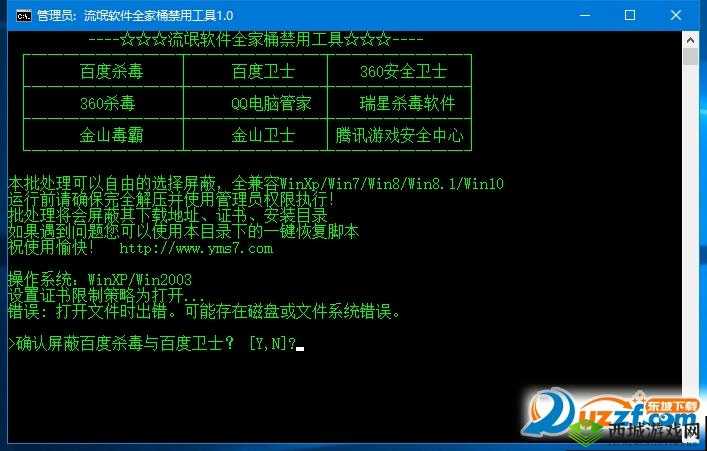 管理员: 流氓软件全家桶禁用工具1.0

----☆☆☆流氓软件全家桶禁用工具☆☆☆----

| 百度杀毒 | 百度卫士 | 360安全卫士 |
|---|---|---|
| 360杀毒 | QQ电脑管家 | 瑞星杀毒软件 |
| 金山毒霸 | 金山卫士 | 腾讯游戏安全中心 |

本批处理可以自由的选择屏蔽，全兼容WinXp/Win7/Win8/Win8.1/Win10
运行前请确保完全解压并使用管理员权限执行!
批处理将会屏蔽其下载地址、证书、安装目录
如果遇到问题您可以使用本目录下的一键恢复脚本
祝使用愉快!　http://www.yms7.com

操作系统: WinXP/Win2003
设置证书限制策略为打开...
错误: 打开文件时出错。可能存在磁盘或文件系统错误。

>确认屏蔽百度杀毒与百度卫士? [Y,N]?

东坡下载
uzzf.com
西城游戏网